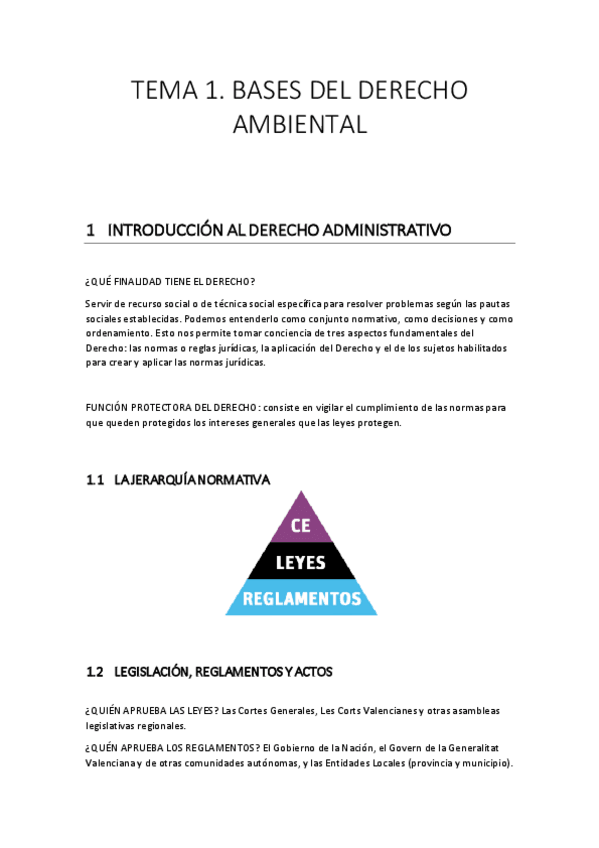 TEMA 1. BASES DEL DERECHO AMBIENTAL

1 INTRODUCCIÓN AL DERECHO ADMINISTRATIVO

¿QUÉ FINALIDAD TIENE EL DERECHO?

Servir de recurso social o de técnica social específica para resolver problemas según las pautas sociales establecidas. Podemos entenderlo como conjunto normativo, como decisiones y como ordenamiento. Esto nos permite tomar conciencia de tres aspectos fundamentales del Derecho: las normas o reglas jurídicas, la aplicación del Derecho y el de los sujetos habilitados para crear y aplicar las normas jurídicas.

FUNCIÓN PROTECTORA DEL DERECHO: consiste en vigilar el cumplimiento de las normas para que queden protegidos los intereses generales que las leyes protegen.

1.1 LA JERARQUÍA NORMATIVA

CE

LEYES

REGLAMENTOS

1.2 LEGISLACIÓN, REGLAMENTOS Y ACTOS

¿QUIÉN APRUEBA LAS LEYES? Las Cortes Generales, Les Corts Valencianes y otras asambleas legislativas regionales.

¿QUIÉN APRUEBA LOS REGLAMENTOS? El Gobierno de la Nación, el Govern de la Generalitat Valenciana y de otras comunidades autónomas, y las Entidades Locales (provincia y municipio).